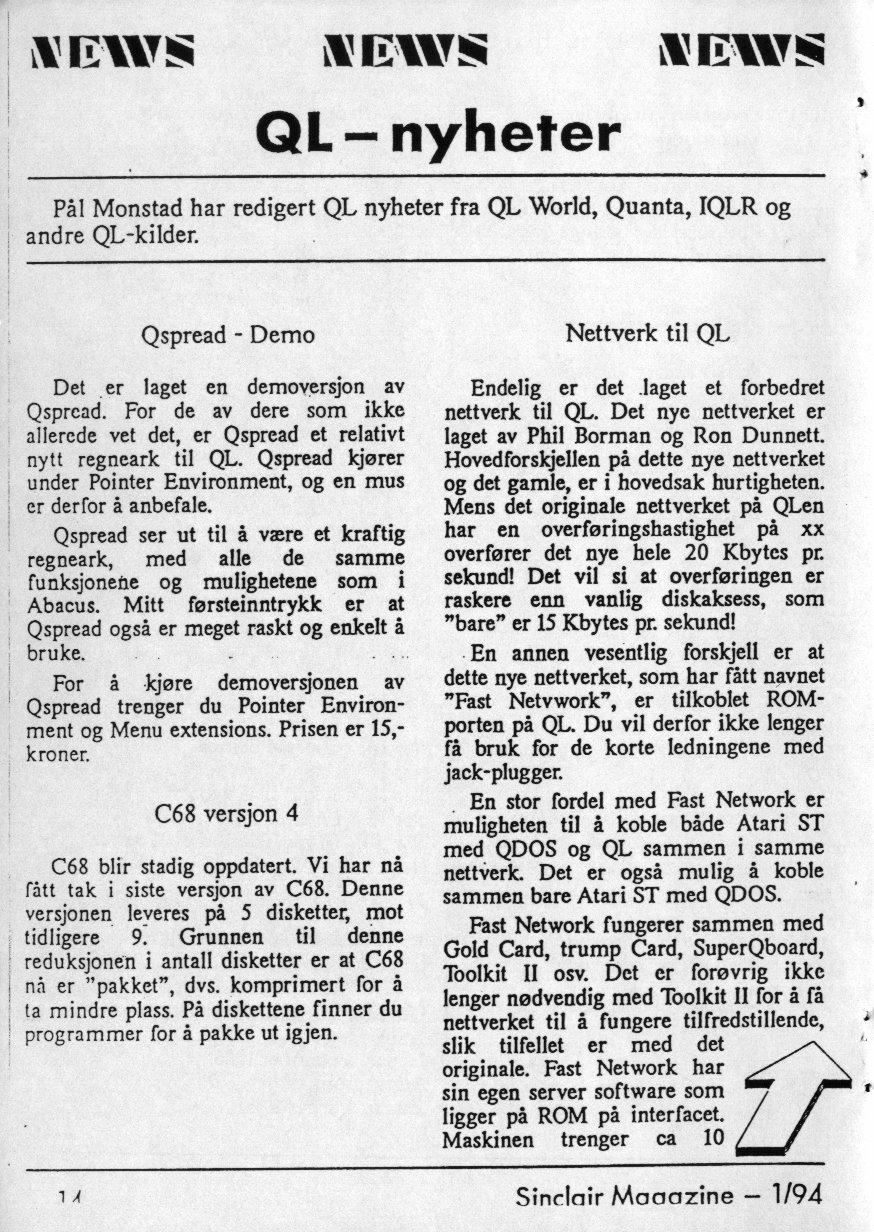 NEWS NEWS NEWS

QL – nyheter

Pål Monstad har redigert QL nyheter fra QL World, Quanta, IQLR og andre QL-kilder.

Qspread - Demo

Det er laget en demoversjon av Qspread. For de av dere som ikke allerede vet det, er Qspread et relativt nytt regneark til QL. Qspread kjører under Pointer Environment, og en mus er derfor å anbefale.

Qspread ser ut til å være et kraftig regneark, med alle de samme funksjonene og mulighetene som i Abacus. Mitt førsteinntrykk er at Qspread også er meget raskt og enkelt å bruke.

For å kjøre demoversjonen av Qspread trenger du Pointer Environment og Menu extensions. Prisen er 15,- kroner.

C68 versjon 4

C68 blir stadig oppdatert. Vi har nå fått tak i siste versjon av C68. Denne versjonen leveres på 5 disketter, mot tidligere 9. Grunnen til denne reduksjonen i antall disketter er at C68 nå er "pakket", dvs. komprimert for å ta mindre plass. På diskettene finner du programmer for å pakke ut igjen.

Nettverk til QL

Endelig er det laget et forbedret nettverk til QL. Det nye nettverket er laget av Phil Borman og Ron Dunnett. Hovedforskjellen på dette nye nettverket og det gamle, er i hovedsak hurtigheten. Mens det originale nettverket på QLen har en overføringshastighet på xx overfører det nye hele 20 Kbytes pr. sekund! Det vil si at overføringen er raskere enn vanlig diskaksess, som "bare" er 15 Kbytes pr. sekund!

En annen vesentlig forskjell er at dette nye nettverket, som har fått navnet "Fast Netvwork", er tilkoblet ROM-porten på QL. Du vil derfor ikke lenger få bruk for de korte ledningene med jack-plugger.

En stor fordel med Fast Network er muligheten til å koble både Atari ST med QDOS og QL sammen i samme nettverk. Det er også mulig å koble sammen bare Atari ST med QDOS.

Fast Network fungerer sammen med Gold Card, trump Card, SuperQboard, Toolkit II osv. Det er forøvrig ikke lenger nødvendig med Toolkit II for å få nettverket til å fungere tilfredstillende, slik tilfellet er med det originale. Fast Network har sin egen server software som ligger på ROM på interfacet. Maskinen trenger ca 10

14

Sinclair Magazine – 1/94